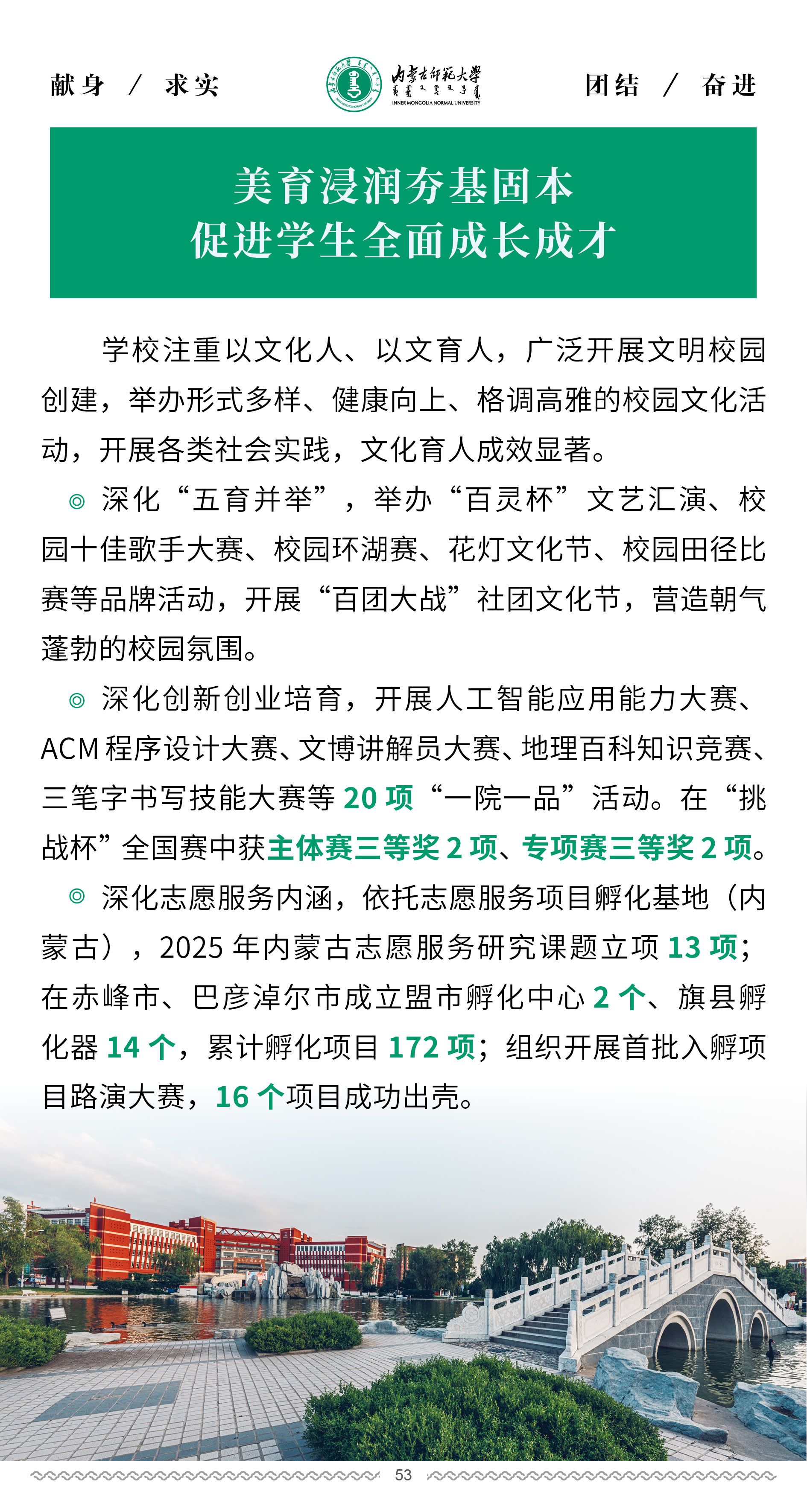 献身 / 求实

内蒙古师范大学
INNER MONGOLIA NORMAL UNIVERSITY

团结 / 奋进

美育浸润夯基固本
促进学生全面成长成才

学校注重以文化人、以文育人，广泛开展文明校园创建，举办形式多样、健康向上、格调高雅的校园文化活动，开展各类社会实践，文化育人成效显著。

◎ 深化“五育并举”，举办“百灵杯”文艺汇演、校园十佳歌手大赛、校园环湖赛、花灯文化节、校园田径比赛等品牌活动，开展“百团大战”社团文化节，营造朝气蓬勃的校园氛围。

◎ 深化创新创业培育，开展人工智能应用能力大赛、ACM 程序设计大赛、文博讲解员大赛、地理百科知识竞赛、三笔字书写技能大赛等 20 项“一院一品”活动。在“挑战杯”全国赛中获主体赛三等奖 2 项、专项赛三等奖 2 项。

◎ 深化志愿服务内涵，依托志愿服务项目孵化基地（内蒙古），2025 年内蒙古志愿服务研究课题立项 13 项；在赤峰市、巴彦淖尔市成立盟市孵化中心 2 个、旗县孵化器 14 个，累计孵化项目 172 项；组织开展首批入孵项目路演大赛，16 个项目成功出壳。

53